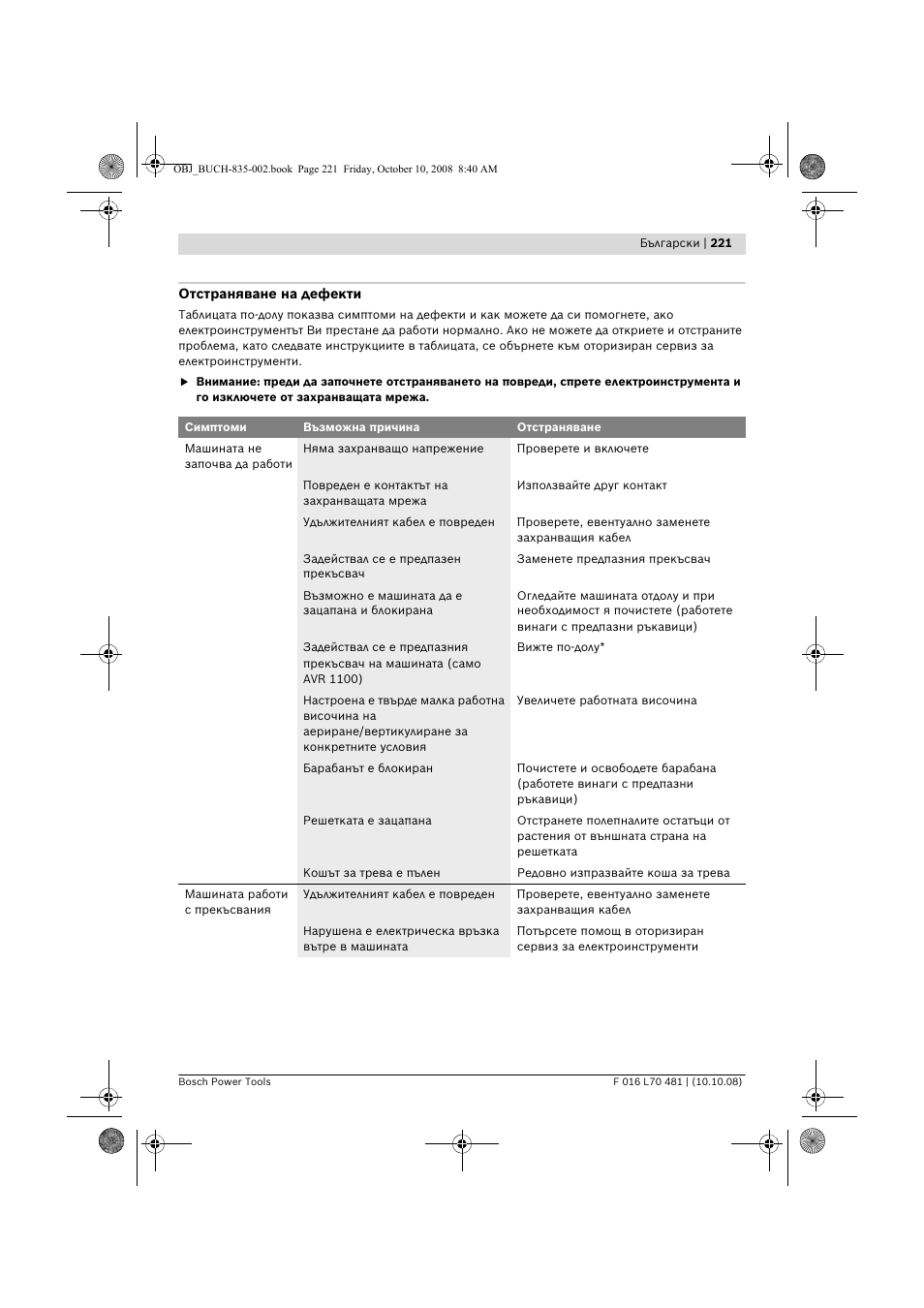 OBJ_BUCH-835-002.book Page 221 Friday, October 10, 2008 8:40 AM

Български | 221

Отстраняване на дефекти

Таблицата по-долу показва симптоми на дефекти и как можете да си помогнете, ако електроинструментът Ви престане да работи нормално. Ако не можете да откриете и отстраните проблема, като следвате инструкциите в таблицата, се обърнете към оторизиран сервиз за електроинструменти.

► Внимание: преди да започнете отстраняването на повреди, спрете електроинструмента и го изключете от захранващата мрежа.

| Симптоми | Възможна причина | Отстраняване |
|---|---|---|
| Машината не започва да работи | Няма захранващо напрежение | Проверете и включете |
| | Повреден е контактът на захранващата мрежа | Използвайте друг контакт |
| | Удължителният кабел е повреден | Проверете, евентуално заменете захранващия кабел |
| | Задействал се е предпазен прекъсвач | Заменете предпазния прекъсвач |
| | Възможно е машината да е зацапана и блокирана | Огледайте машината отдолу и при необходимост я почистете (работете винаги с предпазни ръкавици) |
| | Задействал се е предпазния прекъсвач на машината (само AVR 1100) | Вижте по-долу* |
| | Настроена е твърде малка работна височина на аериране/вертикулиране за конкретните условия | Увеличете работната височина |
| | Барабанът е блокиран | Почистете и освободете барабана (работете винаги с предпазни ръкавици) |
| | Решетката е зацапана | Отстранете полепналите остатъци от растения от външната страна на решетката |
| | Кошът за трева е пълен | Редовно изпразвайте коша за трева |
| Машината работи с прекъсвания | Удължителният кабел е повреден | Проверете, евентуално заменете захранващия кабел |
| | Нарушена е електрическа връзка вътре в машината | Потърсете помощ в оторизиран сервиз за електроинструменти |

Bosch Power Tools

F 016 L70 481 | (10.10.08)